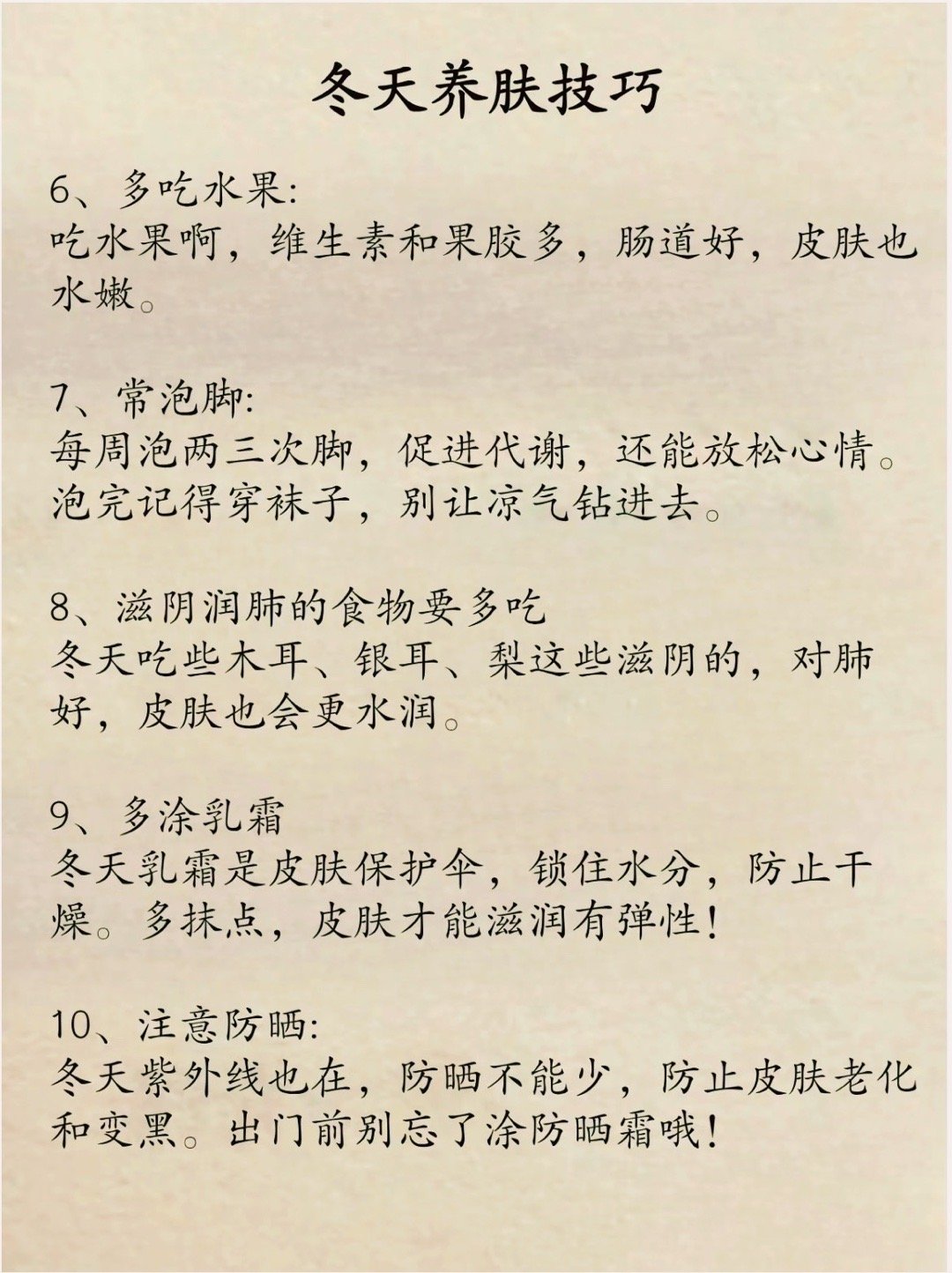 冬天养肤技巧

6、多吃水果:
吃水果啊，维生素和果胶多，肠道好，皮肤也水嫩。

7、常泡脚:
每周泡两三次脚，促进代谢，还能放松心情。泡完记得穿袜子，别让凉气钻进去。

8、滋阴润肺的食物要多吃
冬天吃些木耳、银耳、梨这些滋阴的，对肺好，皮肤也会更水润。

9、多涂乳霜
冬天乳霜是皮肤保护伞，锁住水分，防止干燥。多抹点，皮肤才能滋润有弹性!

10、注意防晒:
冬天紫外线也在，防晒不能少，防止皮肤老化和变黑。出门前别忘了涂防晒霜哦!